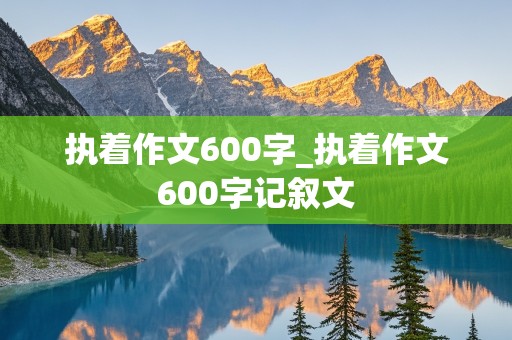 执着作文600字_执着作文600字记叙文